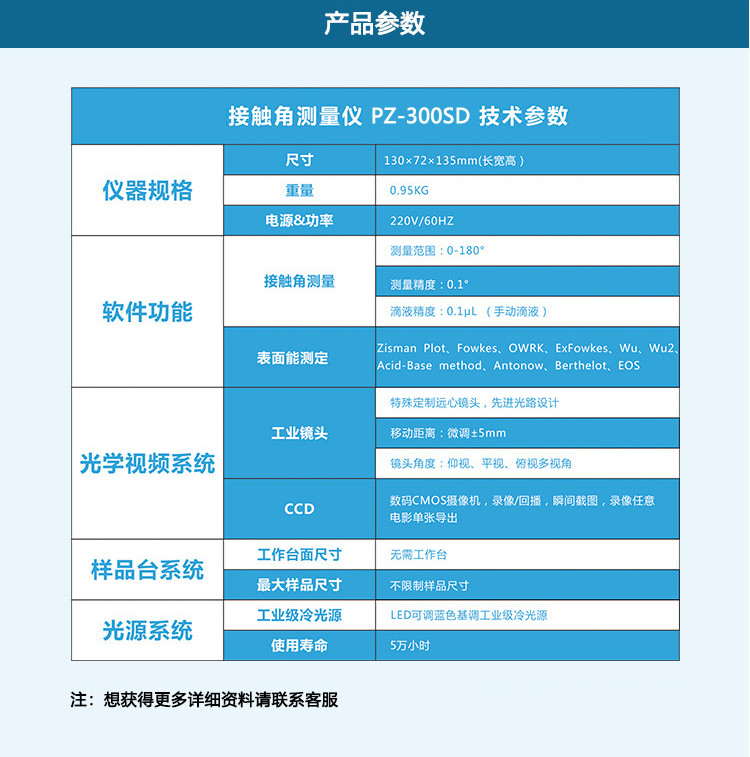 产品参数

| 接触角测量仪 PZ-300SD 技术参数 | | |
|---|---|---|
| 仪器规格 | 尺寸 | 130×72×135mm(长宽高) |
| | 重量 | 0.95KG |
| | 电源&功率 | 220V/60HZ |
| 软件功能 | 接触角测量 | 测量范围：0-180° |
| | | 测量精度：0.1° |
| | | 滴液精度：0.1μL （手动滴液） |
| | 表面能测定 | Zisman Plot、Fowkes、OWRK、ExFowkes、Wu、Wu2、Acid-Base method、Antonow、Berthelot、EOS |
| 光学视频系统 | 工业镜头 | 特殊定制远心镜头，先进光路设计 |
| | | 移动距离：微调±5mm |
| | | 镜头角度：仰视、平视、俯视多视角 |
| | CCD | 数码CMOS摄像机，录像/回播，瞬间截图，录像任意电影单张导出 |
| 样品台系统 | 工作台面尺寸 | 无需工作台 |
| | 最大样品尺寸 | 不限制样品尺寸 |
| 光源系统 | 工业级冷光源 | LED可调蓝色基调工业级冷光源 |
| | 使用寿命 | 5万小时 |

注：想获得更多详细资料请联系客服